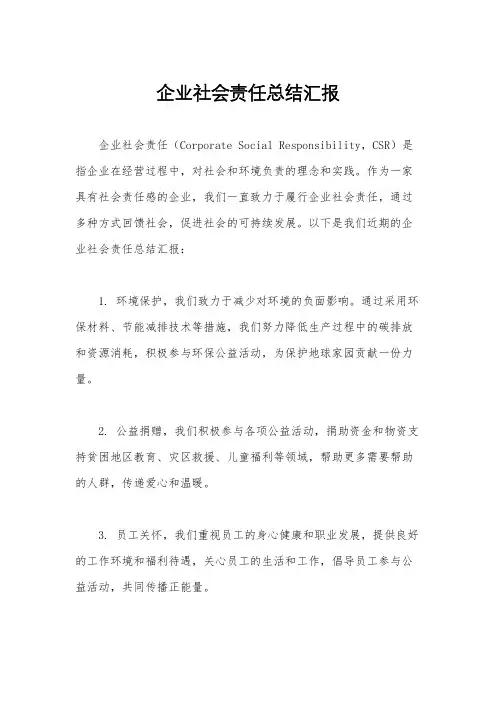 企业社会责任总结汇报

企业社会责任（Corporate Social Responsibility，CSR）是指企业在经营过程中，对社会和环境负责的理念和实践。作为一家具有社会责任感的企业，我们一直致力于履行企业社会责任，通过多种方式回馈社会，促进社会的可持续发展。以下是我们近期的企业社会责任总结汇报：

1. 环境保护，我们致力于减少对环境的负面影响。通过采用环保材料、节能减排技术等措施，我们努力降低生产过程中的碳排放和资源消耗，积极参与环保公益活动，为保护地球家园贡献一份力量。

2. 公益捐赠，我们积极参与各项公益活动，捐助资金和物资支持贫困地区教育、灾区救援、儿童福利等领域，帮助更多需要帮助的人群，传递爱心和温暖。

3. 员工关怀，我们重视员工的身心健康和职业发展，提供良好的工作环境和福利待遇，关心员工的生活和工作，倡导员工参与公益活动，共同传播正能量。